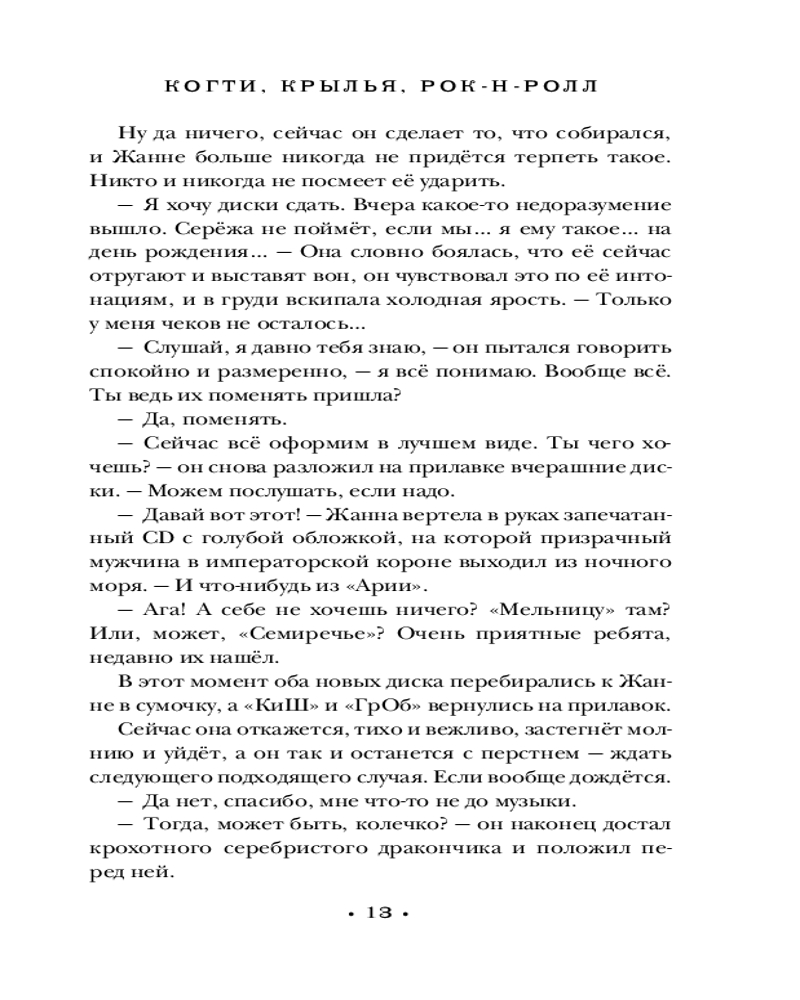 КОГТИ, КРЫЛЬЯ, РОК-Н-РОЛЛ

Ну да ничего, сейчас он сделает то, что собирался, и Жанне больше никогда не придётся терпеть такое. Никто и никогда не посмеет её ударить.

— Я хочу диски сдать. Вчера какое-то недоразумение вышло. Серёжа не поймёт, если мы... я ему такое... на день рождения... — Она словно боялась, что её сейчас отругают и выставят вон, он чувствовал это по её интонациям, и в груди вскипала холодная ярость. — Только у меня чеков не осталось...

— Слушай, я давно тебя знаю, — он пытался говорить спокойно и размеренно, — я всё понимаю. Вообще всё. Ты ведь их поменять пришла?

— Да, поменять.

— Сейчас всё оформим в лучшем виде. Ты чего хочешь? — он снова разложил на прилавке вчерашние диски. — Можем послушать, если надо.

— Давай вот этот! — Жанна вертела в руках запечатанный CD с голубой обложкой, на которой призрачный мужчина в императорской короне выходил из ночного моря. — И что-нибудь из «Арии».

— Ага! А себе не хочешь ничего? «Мельницу» там? Или, может, «Семиречье»? Очень приятные ребята, недавно их нашёл.

В этот момент оба новых диска перебирались к Жанне в сумочку, а «КиШ» и «ГрОб» вернулись на прилавок.

Сейчас она откажется, тихо и вежливо, застегнёт молнию и уйдёт, а он так и останется с перстнем — ждать следующего подходящего случая. Если вообще дождётся.

— Да нет, спасибо, мне что-то не до музыки.

— Тогда, может быть, колечко? — он наконец достал крохотного серебристого дракончика и положил перед ней.

• 13 •